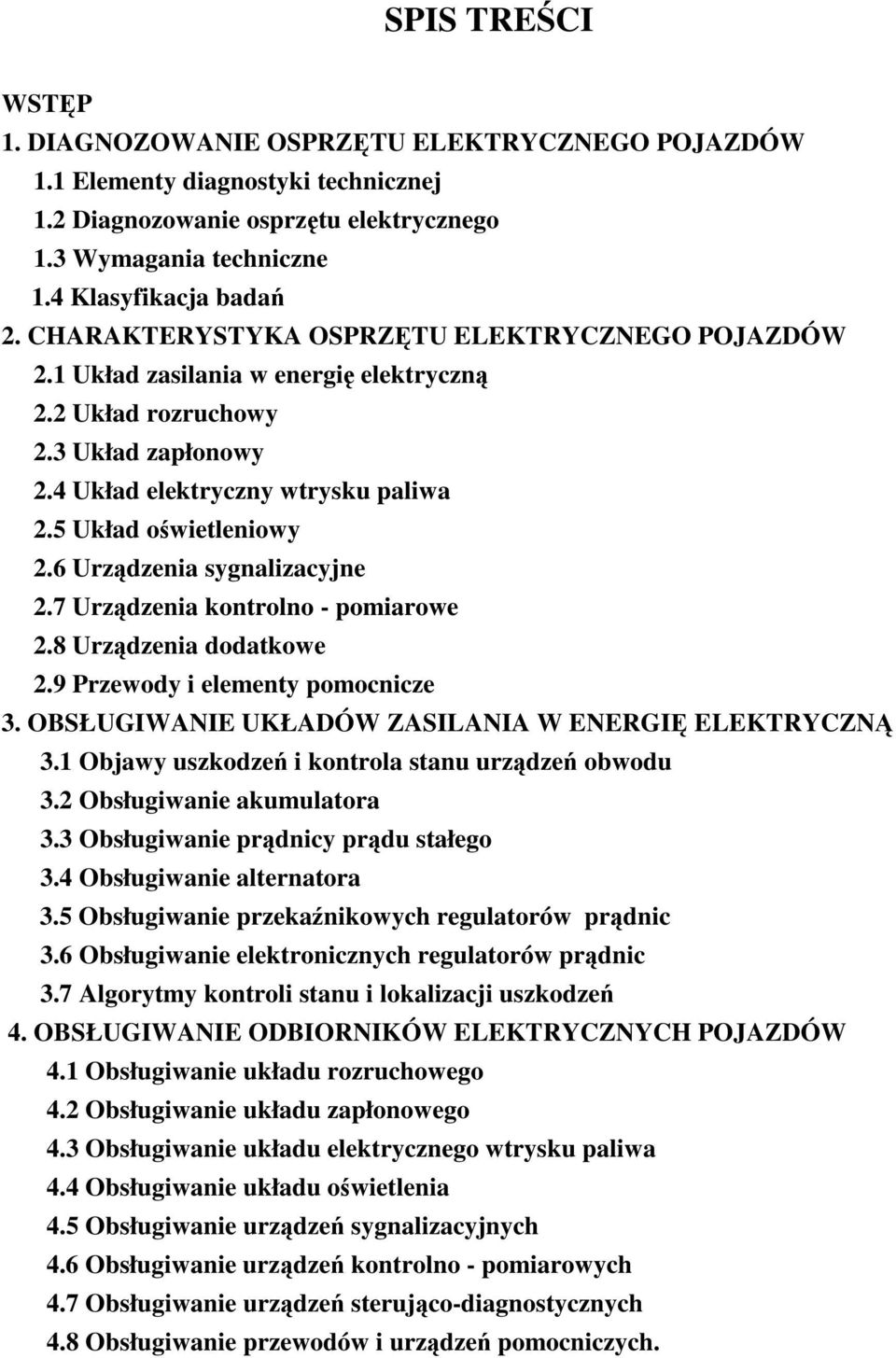 SPIS TREŚCI

WSTĘP
1. DIAGNOZOWANIE OSPRZĘTU ELEKTRYCZNEGO POJAZDÓW
1.1 Elementy diagnostyki technicznej
1.2 Diagnozowanie osprzętu elektrycznego
1.3 Wymagania techniczne
1.4 Klasyfikacja badań
2. CHARAKTERYSTYKA OSPRZĘTU ELEKTRYCZNEGO POJAZDÓW
2.1 Układ zasilania w energię elektryczną
2.2 Układ rozruchowy
2.3 Układ zapłonowy
2.4 Układ elektryczny wtrysku paliwa
2.5 Układ oświetleniowy
2.6 Urządzenia sygnalizacyjne
2.7 Urządzenia kontrolno - pomiarowe
2.8 Urządzenia dodatkowe
2.9 Przewody i elementy pomocnicze
3. OBSŁUGIWANIE UKŁADÓW ZASILANIA W ENERGIĘ ELEKTRYCZNĄ
3.1 Objawy uszkodzeń i kontrola stanu urządzeń obwodu
3.2 Obsługiwanie akumulatora
3.3 Obsługiwanie prądnicy prądu stałego
3.4 Obsługiwanie alternatora
3.5 Obsługiwanie przekaźnikowych regulatorów prądnic
3.6 Obsługiwanie elektronicznych regulatorów prądnic
3.7 Algorytmy kontroli stanu i lokalizacji uszkodzeń
4. OBSŁUGIWANIE ODBIORNIKÓW ELEKTRYCZNYCH POJAZDÓW
4.1 Obsługiwanie układu rozruchowego
4.2 Obsługiwanie układu zapłonowego
4.3 Obsługiwanie układu elektrycznego wtrysku paliwa
4.4 Obsługiwanie układu oświetlenia
4.5 Obsługiwanie urządzeń sygnalizacyjnych
4.6 Obsługiwanie urządzeń kontrolno - pomiarowych
4.7 Obsługiwanie urządzeń sterująco-diagnostycznych
4.8 Obsługiwanie przewodów i urządzeń pomocniczych.